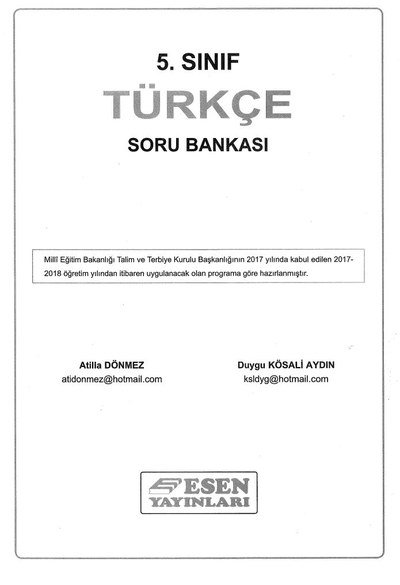 5. SINIF

TÜRKÇE

SORU BANKASI

Millî Eğitim Bakanlığı Talim ve Terbiye Kurulu Başkanlığının 2017 yılında kabul edilen 2017-2018 öğretim yılından itibaren uygulanacak olan programa göre hazırlanmıştır.

Atilla DÖNMEZ
atidonmez@hotmail.com

Duygu KÖSALİ AYDIN
ksldyg@hotmail.com

ESEN
YAYINLARI